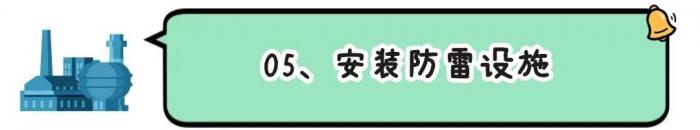 05、安装防雷设施